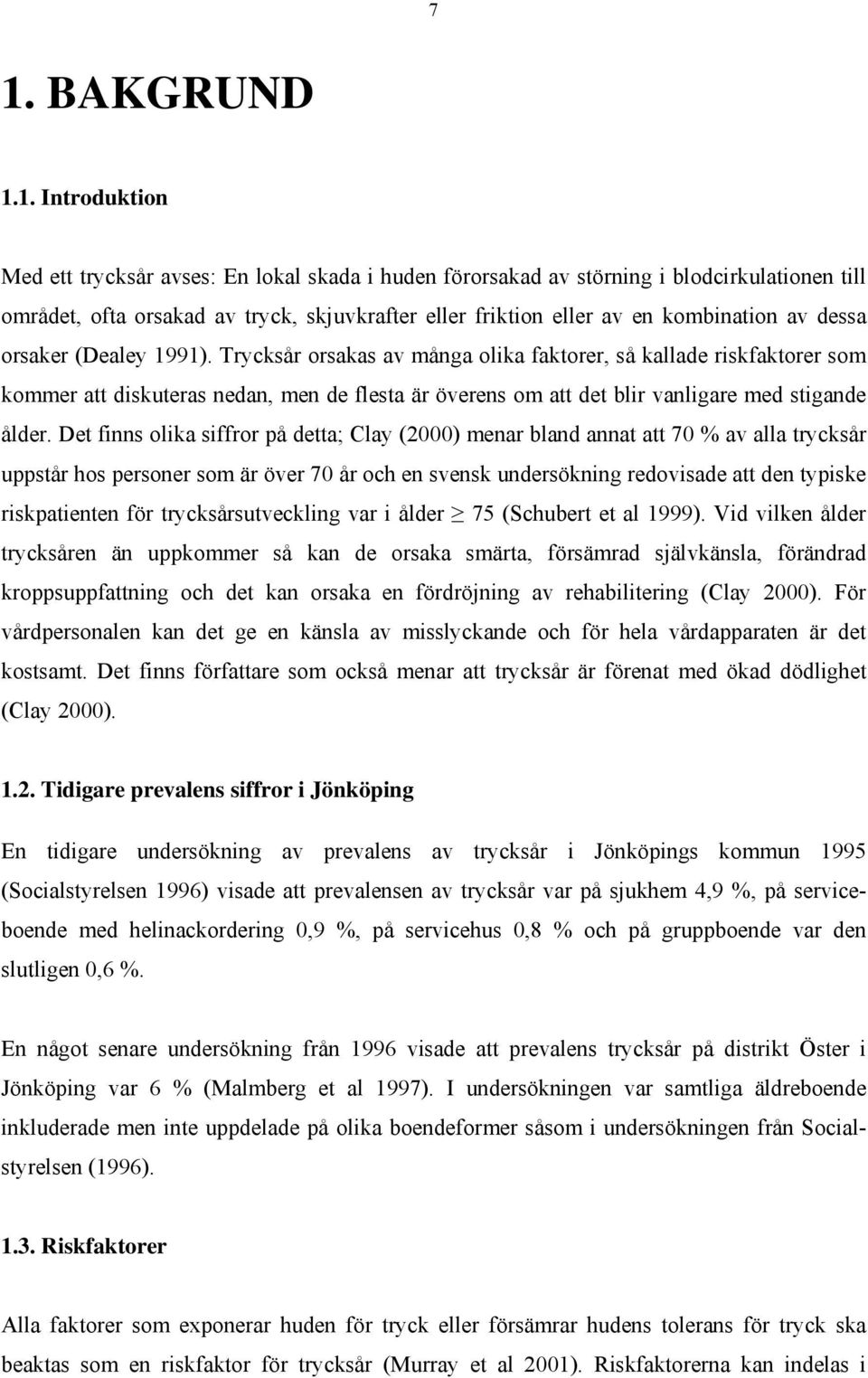 7

1. BAKGRUND

1.1. Introduktion

Med ett trycksår avses: En lokal skada i huden förorsakad av störning i blodcirkulationen till området, ofta orsakad av tryck, skjuvkrafter eller friktion eller av en kombination av dessa orsaker (Dealey 1991). Trycksår orsakas av många olika faktorer, så kallade riskfaktorer som kommer att diskuteras nedan, men de flesta är överens om att det blir vanligare med stigande ålder. Det finns olika siffror på detta; Clay (2000) menar bland annat att 70 % av alla trycksår uppstår hos personer som är över 70 år och en svensk undersökning redovisade att den typiske riskpatienten för trycksårsutveckling var i ålder $\geq$ 75 (Schubert et al 1999). Vid vilken ålder trycksåren än uppkommer så kan de orsaka smärta, försämrad självkänsla, förändrad kroppsuppfattning och det kan orsaka en fördröjning av rehabilitering (Clay 2000). För vårdpersonalen kan det ge en känsla av misslyckande och för hela vårdapparaten är det kostsamt. Det finns författare som också menar att trycksår är förenat med ökad dödlighet (Clay 2000).

1.2. Tidigare prevalens siffror i Jönköping

En tidigare undersökning av prevalens av trycksår i Jönköpings kommun 1995 (Socialstyrelsen 1996) visade att prevalensen av trycksår var på sjukhem 4,9 %, på serviceboende med helinackordering 0,9 %, på servicehus 0,8 % och på gruppboende var den slutligen 0,6 %.

En något senare undersökning från 1996 visade att prevalens trycksår på distrikt Öster i Jönköping var 6 % (Malmberg et al 1997). I undersökningen var samtliga äldreboende inkluderade men inte uppdelade på olika boendeformer såsom i undersökningen från Socialstyrelsen (1996).

1.3. Riskfaktorer

Alla faktorer som exponerar huden för tryck eller försämrar hudens tolerans för tryck ska beaktas som en riskfaktor för trycksår (Murray et al 2001). Riskfaktorerna kan indelas i